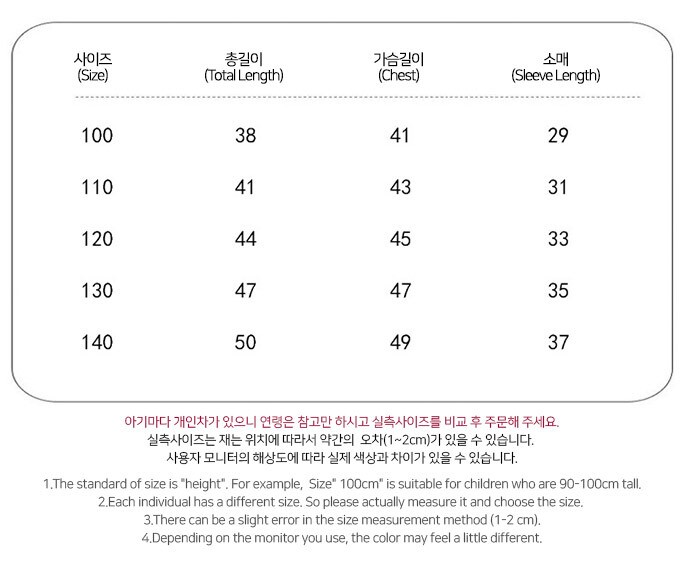 | 사이즈 (Size) | 총길이 (Total Length) | 가슴길이 (Chest) | 소매 (Sleeve Length) |
|---|---|---|---|
| 100 | 38 | 41 | 29 |
| 110 | 41 | 43 | 31 |
| 120 | 44 | 45 | 33 |
| 130 | 47 | 47 | 35 |
| 140 | 50 | 49 | 37 |

아기마다 개인차가 있으니 연령은 참고만 하시고 실측사이즈를 비교 후 주문해 주세요.
실측사이즈는 재는 위치에 따라서 약간의 오차(1~2cm)가 있을 수 있습니다.
사용자 모니터의 해상도에 따라 실제 색상과 차이가 있을 수 있습니다.

1.The standard of size is "height". For example, Size" 100cm" is suitable for children who are 90-100cm tall.
2.Each individual has a different size. So please actually measure it and choose the size.
3.There can be a slight error in the size measurement method (1-2 cm).
4.Depending on the monitor you use, the color may feel a little different.